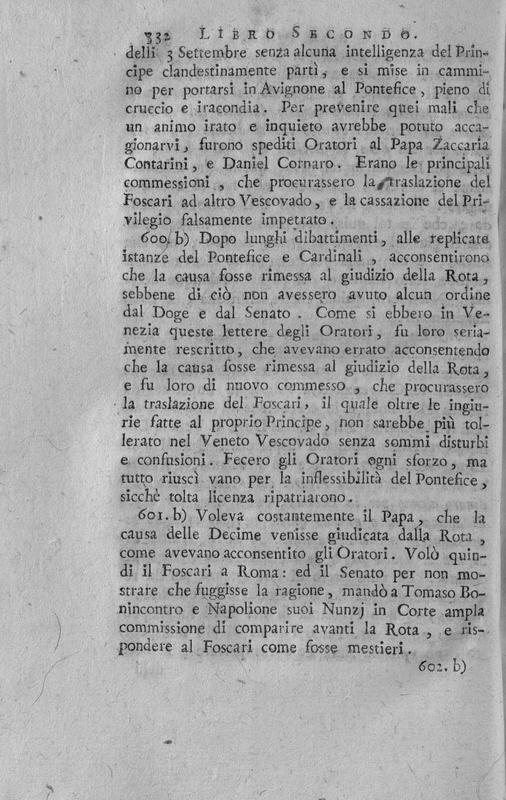 332 LIBRO SECONDO.

delli 3 Settembre senza alcuna intelligenza del Principe clandestinamente partì, e si mise in cammino per portarsi in Avignone al Pontefice, pieno di cruccio e iracondia. Per prevenire quei mali che un animo irato e inquieto avrebbe potuto accagionarvi, furono spediti Oratori al Papa Zaccaria Contarini, e Daniel Cornaro. Erano le principali commessioni, che procurassero la traslazione del Foscari ad altro Vescovado, e la cassazione del Privilegio falsamente impetrato.

600. b) Dopo lunghi dibattimenti, alle replicate istanze del Pontefice e Cardinali, acconsentirono che la causa fosse rimessa al giudizio della Rota, sebbene di ciò non avessero avuto alcun ordine dal Doge e dal Senato. Come si ebbero in Venezia queste lettere degli Oratori, fu loro seriamente rescritto, che avevano errato acconsentendo che la causa fosse rimessa al giudizio della Rota, e fu loro di nuovo commesso, che procurassero la traslazione del Foscari, il quale oltre le ingiurie fatte al proprio Principe, non sarebbe più tollerato nel Veneto Vescovado senza sommi disturbi e confusioni. Fecero gli Oratori ogni sforzo, ma tutto riuscì vano per la inflessibilità del Pontefice, sicchè tolta licenza ripatriarono.

601. b) Voleva costantemente il Papa, che la causa delle Decime venisse giudicata dalla Rota, come avevano acconsentito gli Oratori. Volò quindi il Foscari a Roma: ed il Senato per non mostrare che fuggisse la ragione, mandò a Tomaso Bonincontro e Napolione suoi Nunzj in Corte ampla commissione di comparire avanti la Rota, e rispondere al Foscari come fosse mestieri.

602. b)